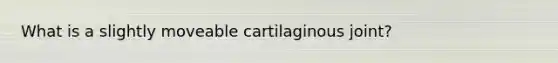 What is a slightly moveable cartilaginous joint?